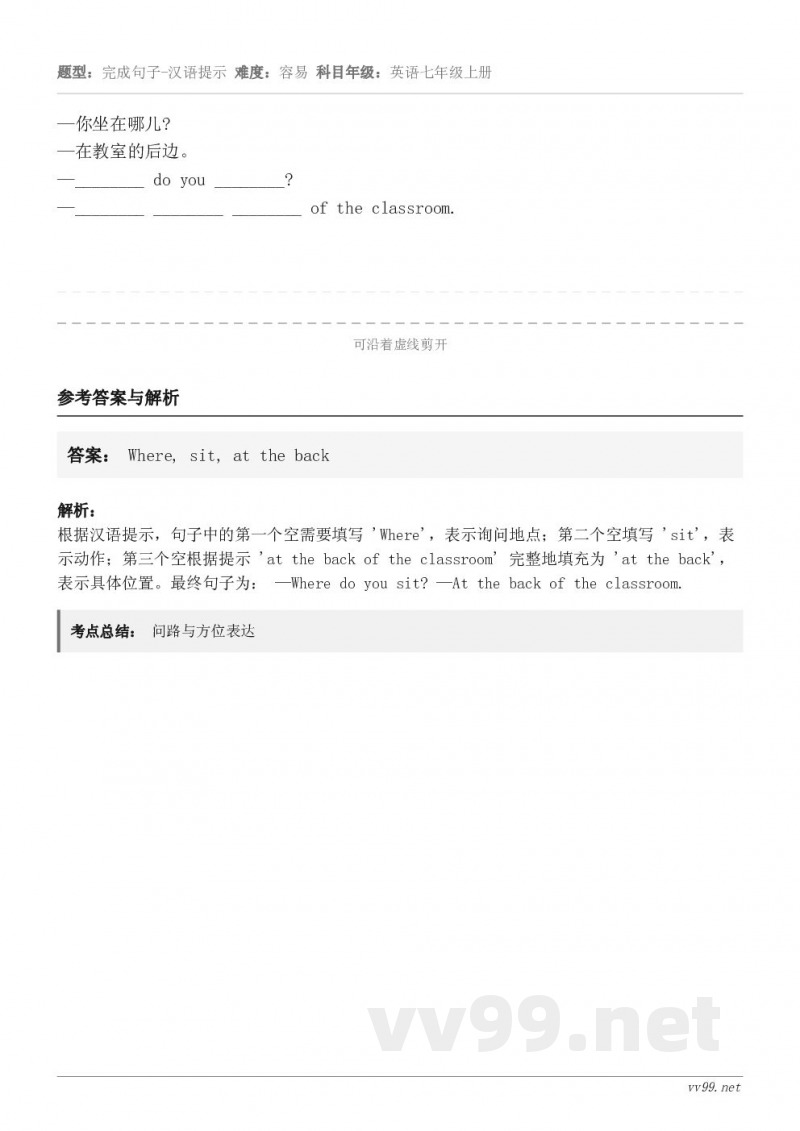 题型：完成句子-汉语提示 难度：容易 科目年级：英语七年级上册

—你坐在哪儿?
—在教室的后边。
—________ do you ________?
—________ ________ ________ of the classroom.

可沿着虚线剪开

参考答案与解析

答案： Where, sit, at the back

解析：
根据汉语提示，句子中的第一个空需要填写 'Where'，表示询问地点；第二个空填写 'sit'，表示动作；第三个空根据提示 'at the back of the classroom' 完整地填充为 'at the back'，表示具体位置。最终句子为： —Where do you sit? —At the back of the classroom.

考点总结： 问路与方位表达

vv99.net

vv99.net